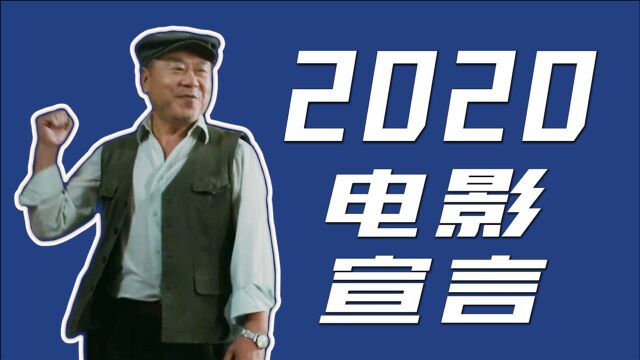 2020
电影
宣言